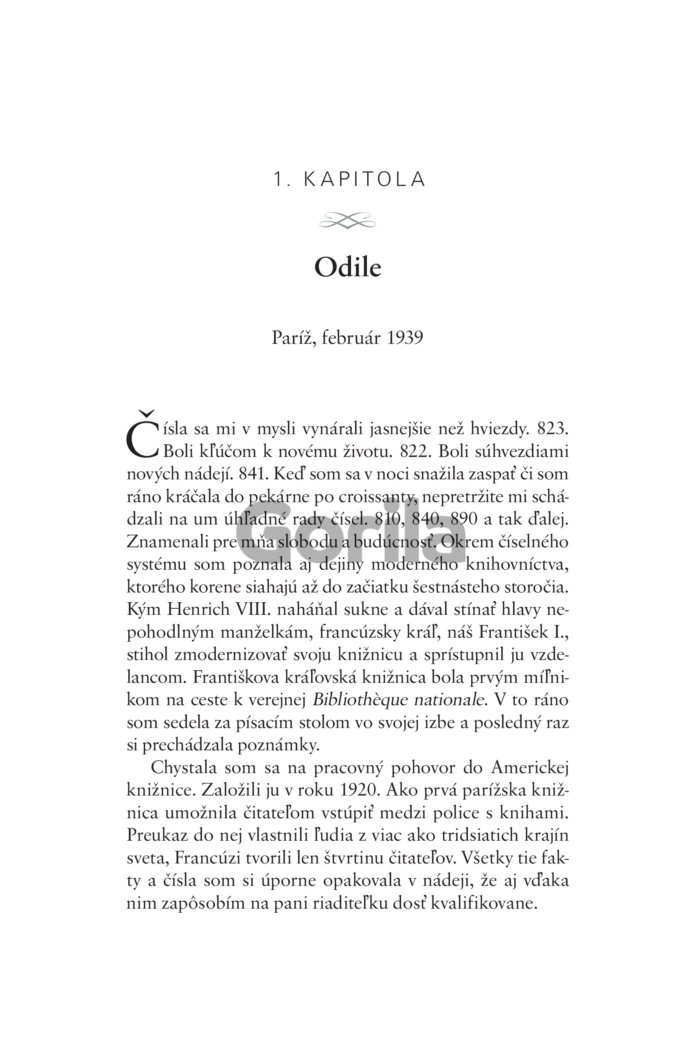 1. KAPITOLA

Odile

Paríž, február 1939

Čísla sa mi v mysli vynárali jasnejšie než hviezdy. 823. Boli kľúčom k novému životu. 822. Boli súhvezdiami nových nádejí. 841. Keď som sa v noci snažila zaspať či som ráno kráčala do pekárne po croissanty, nepretržite mi schádzali na um úhľadné rady čísel. 810, 840, 890 a tak ďalej. Znamenali pre mňa slobodu a budúcnosť. Okrem číselného systému som poznala aj dejiny moderného knihovníctva, ktorého korene siahajú až do začiatku šestnásteho storočia. Kým Henrich VIII. naháňal sukne a dával stínať hlavy nepohodlným manželkám, francúzsky kráľ, náš František I., stihol zmodernizovať svoju knižnicu a sprístupnil ju vzdelancom. Františkova kráľovská knižnica bola prvým míľnikom na ceste k verejnej Bibliothèque nationale. V to ráno som sedela za písacím stolom vo svojej izbe a posledný raz si prechádzala poznámky.

Chystala som sa na pracovný pohovor do Americkej knižnice. Založili ju v roku 1920. Ako prvá parížska knižnica umožnila čitateľom vstúpiť medzi police s knihami. Preukaz do nej vlastnili ľudia z viac ako tridsiatich krajín sveta, Francúzi tvorili len štvrtinu čitateľov. Všetky tie fakty a čísla som si úporne opakovala v nádeji, že aj vďaka nim zapôsobím na pani riaditeľku dosť kvalifikovane.

Gorila